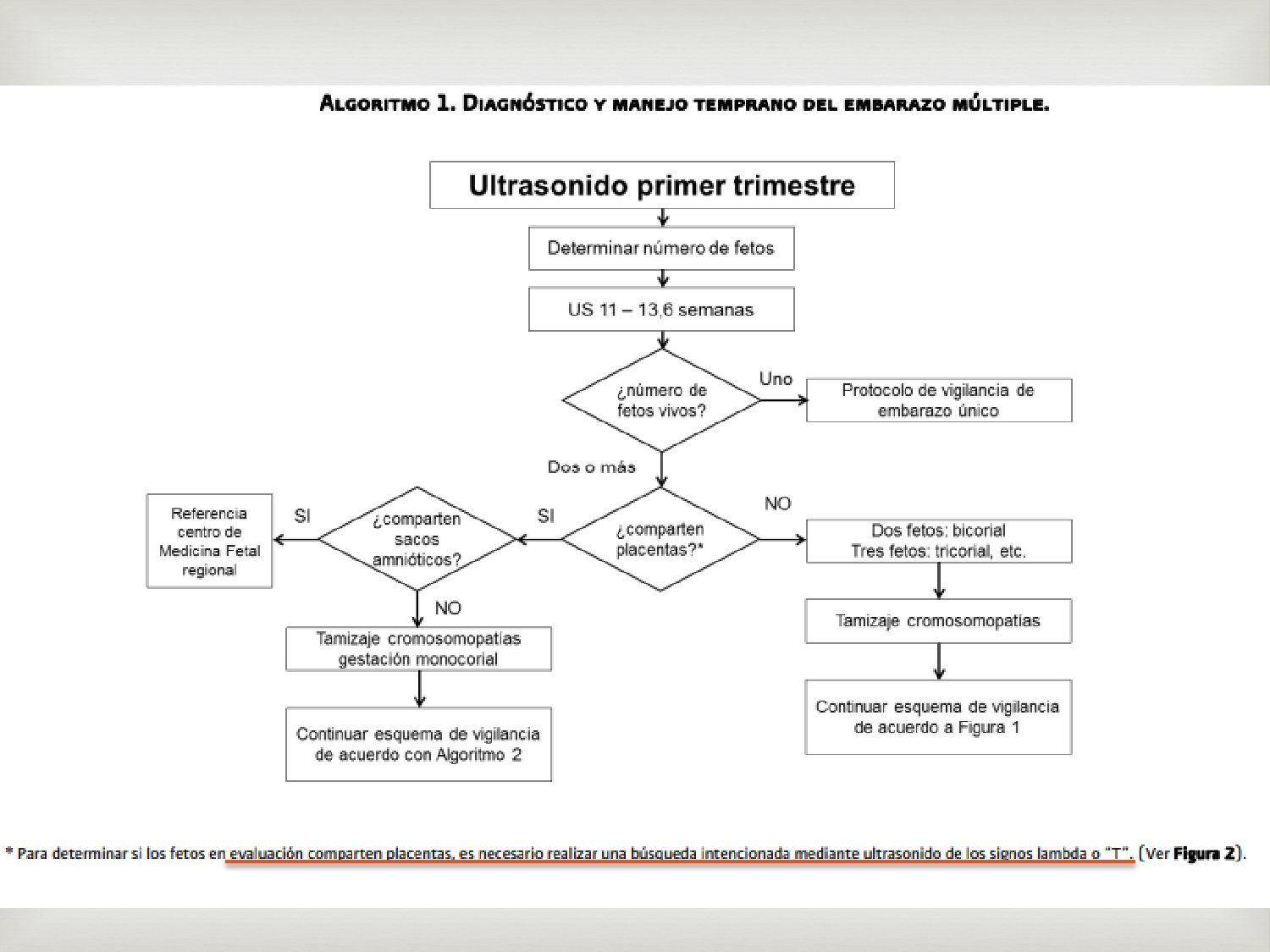 ALGORITMO 1. DIAGNÓSTICO Y MANEJO TEMPRANO DEL EMBARAZO MÚLTIPLE.

Ultrasonido primer trimestre

Determinar número de fetos

US 11 – 13,6 semanas

¿número de fetos vivos?

Uno

Protocolo de vigilancia de embarazo único

Dos o más

¿comparten placentas?*

NO

Dos fetos: bicorial
Tres fetos: tricorial, etc.

Tamizaje cromosomopatías

Continuar esquema de vigilancia de acuerdo a Figura 1

SI

¿comparten sacos amnióticos?

SI

Referencia centro de Medicina Fetal regional

NO

Tamizaje cromosomopatías gestación monocorial

Continuar esquema de vigilancia de acuerdo con Algoritmo 2

* Para determinar si los fetos en evaluación comparten placentas, es necesario realizar una búsqueda intencionada mediante ultrasonido de los signos lambda o "T". (Ver Figura 2).